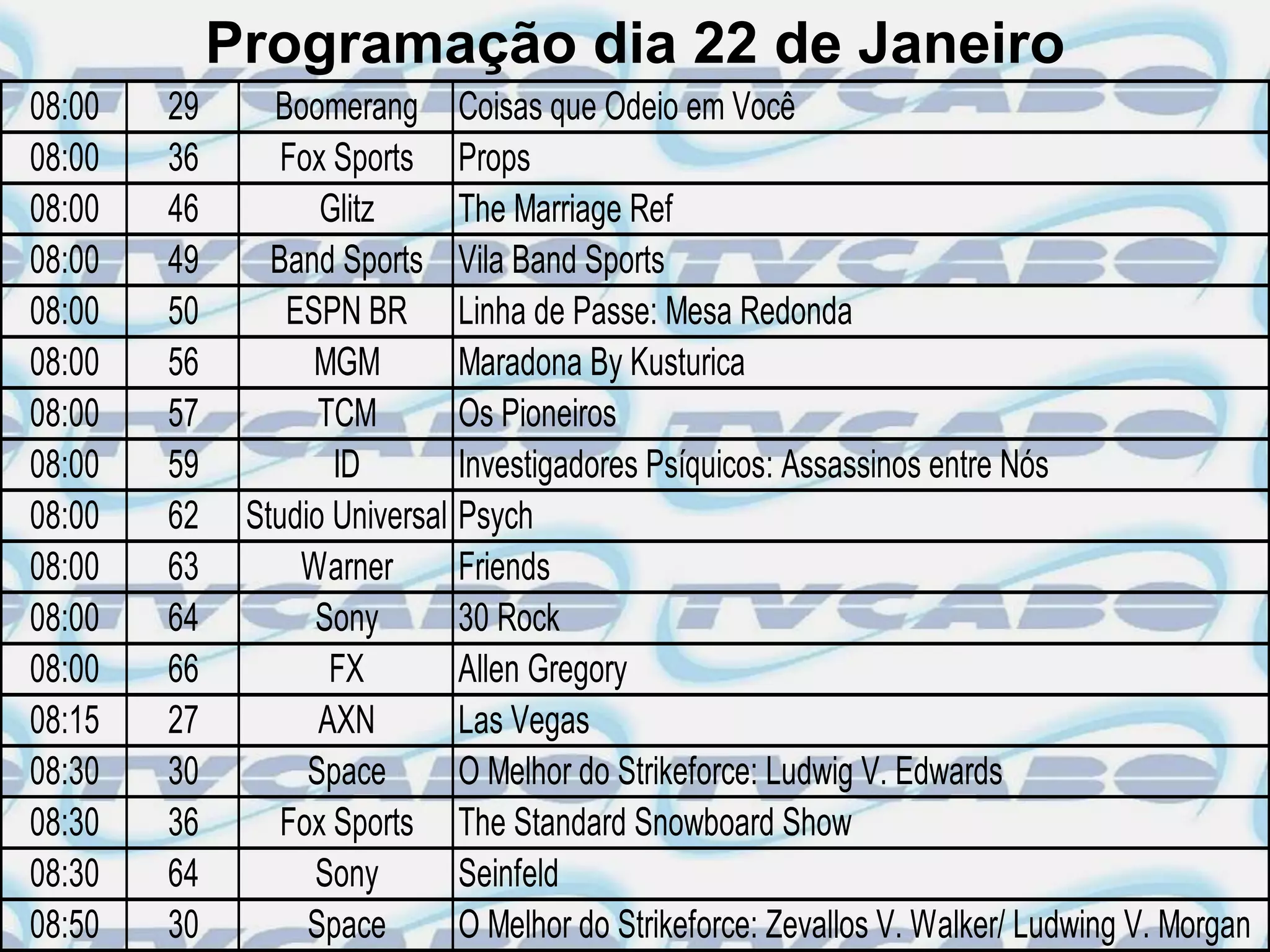 Programação dia 22 de Janeiro

| 08:00 | 29 | Boomerang | Coisas que Odeio em Você |
|---|---|---|---|
| 08:00 | 36 | Fox Sports | Props |
| 08:00 | 46 | Glitz | The Marriage Ref |
| 08:00 | 49 | Band Sports | Vila Band Sports |
| 08:00 | 50 | ESPN BR | Linha de Passe: Mesa Redonda |
| 08:00 | 56 | MGM | Maradona By Kusturica |
| 08:00 | 57 | TCM | Os Pioneiros |
| 08:00 | 59 | ID | Investigadores Psíquicos: Assassinos entre Nós |
| 08:00 | 62 | Studio Universal | Psych |
| 08:00 | 63 | Warner | Friends |
| 08:00 | 64 | Sony | 30 Rock |
| 08:00 | 66 | FX | Allen Gregory |
| 08:15 | 27 | AXN | Las Vegas |
| 08:30 | 30 | Space | O Melhor do Strikeforce: Ludwig V. Edwards |
| 08:30 | 36 | Fox Sports | The Standard Snowboard Show |
| 08:30 | 64 | Sony | Seinfeld |
| 08:50 | 30 | Space | O Melhor do Strikeforce: Zevallos V. Walker/ Ludwing V. Morgan |

TVCABO